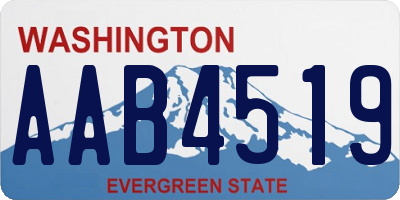 WASHINGTON
AAB4519
EVERGREEN STATE